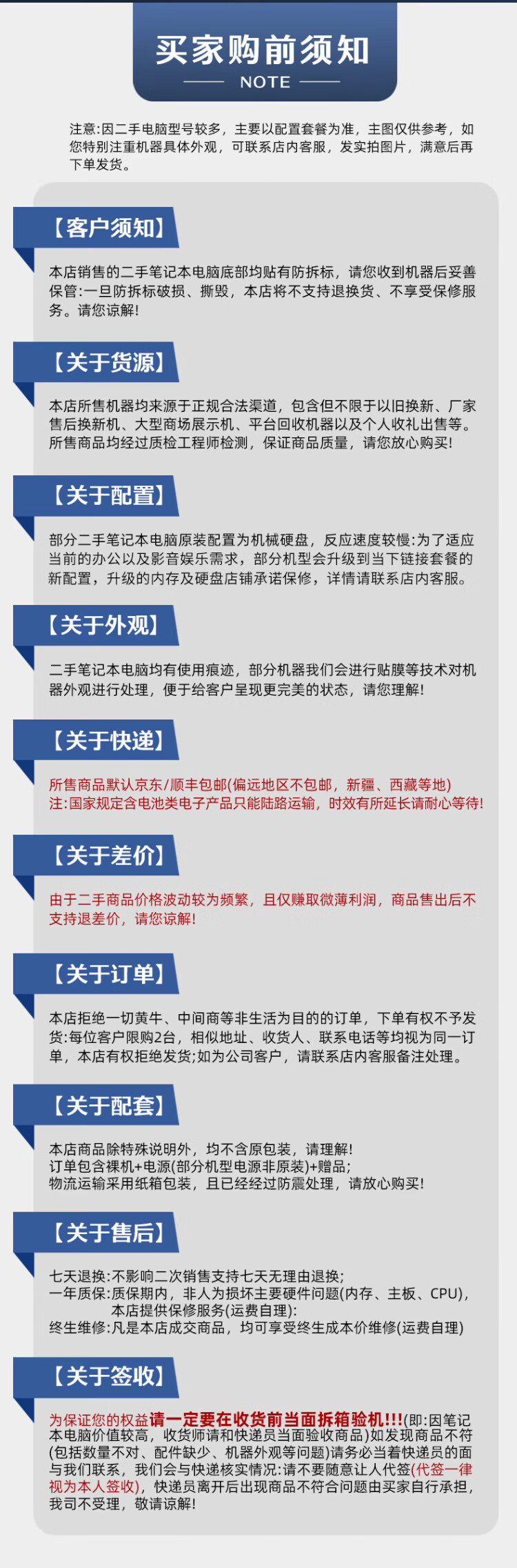 买家购前须知
NOTE

注意:因二手电脑型号较多，主要以配置套餐为准，主图仅供参考，如您特别注重机器具体外观，可联系店内客服，发实拍图片，满意后再下单发货。

【客户须知】

本店销售的二手笔记本电脑底部均贴有防拆标，请您收到机器后妥善保管:一旦防拆标破损、撕毁，本店将不支持退换货、不享受保修服务。请您谅解!

【关于货源】

本店所售机器均来源于正规合法渠道，包含但不限于以旧换新、厂家售后换新机、大型商场展示机、平台回收机器以及个人收礼出售等。所售商品均经过质检工程师检测，保证商品质量，请您放心购买!

【关于配置】

部分二手笔记本电脑原装配置为机械硬盘，反应速度较慢:为了适应当前的办公以及影音娱乐需求，部分机型会升级到当下链接套餐的新配置，升级的内存及硬盘店铺承诺保修，详情请联系店内客服。

【关于外观】

二手笔记本电脑均有使用痕迹，部分机器我们会进行贴膜等技术对机器外观进行处理，便于给客户呈现更完美的状态，请您理解!

【关于快递】

所售商品默认京东/顺丰包邮(偏远地区不包邮，新疆、西藏等地)
注:国家规定含电池类电子产品只能陆路运输，时效有所延长请耐心等待!

【关于差价】

由于二手商品价格波动较为频繁，且仅赚取微薄利润，商品售出后不支持退差价，请您谅解!

【关于订单】

本店拒绝一切黄牛、中间商等非生活为目的的订单，下单有权不予发货:每位客户限购2台，相似地址、收货人、联系电话等均视为同一订单，本店有权拒绝发货;如为公司客户，请联系店内客服备注处理。

【关于配套】

本店商品除特殊说明外，均不含原包装，请理解!
订单包含裸机+电源(部分机型电源非原装)+赠品;
物流运输采用纸箱包装，且已经经过防震处理，请放心购买!

【关于售后】

七天退换:不影响二次销售支持七天无理由退换;
一年质保:质保期内，非人为损坏主要硬件问题(内存、主板、CPU)，本店提供保修服务(运费自理):
终生维修:凡是本店成交商品，均可享受终生成本价维修(运费自理)

【关于签收】

为保证您的权益请一定要在收货前当面拆箱验机!!!(即:因笔记本电脑价值较高，收货师请和快递员当面验收商品)如发现商品不符(包括数量不对、配件缺少、机器外观等问题)请务必当着快递员的面与我们联系，我们会与快递核实情况:请不要随意让人代签(代签一律视为本人签收)，快递员离开后出现商品不符合问题由买家自行承担，我司不受理，敬请谅解!